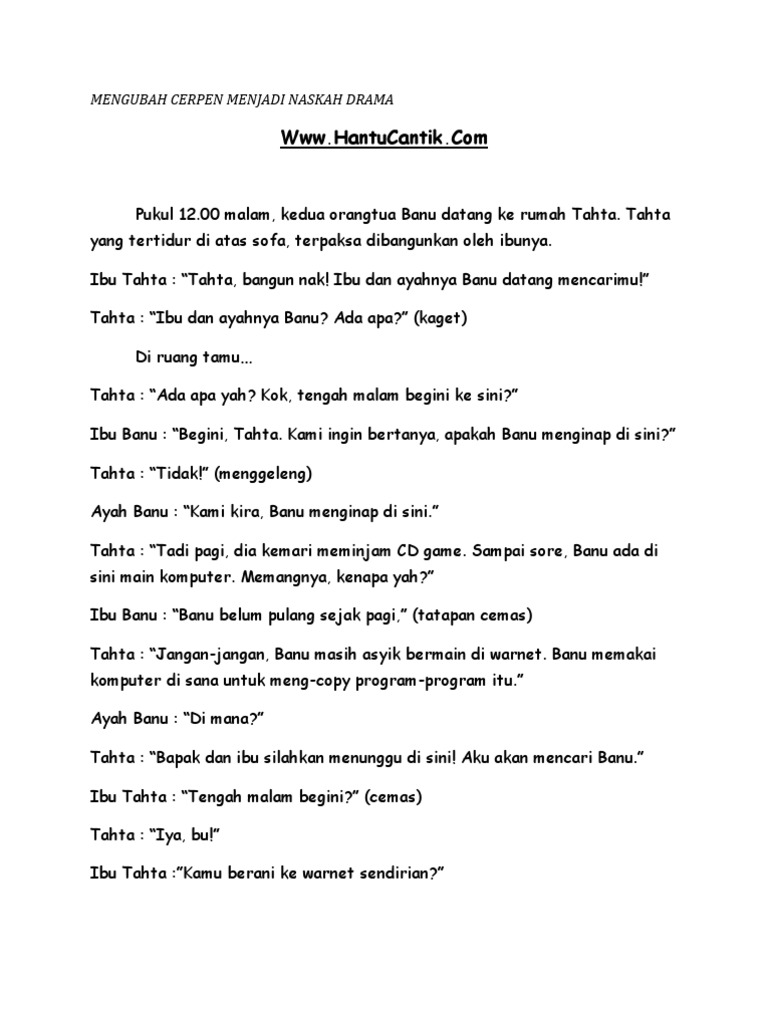 MENGUBAH CERPEN MENJADI NASKAH DRAMA

Www.HantuCantik.Com

Pukul 12.00 malam, kedua orangtua Banu datang ke rumah Tahta. Tahta yang tertidur di atas sofa, terpaksa dibangunkan oleh ibunya.

Ibu Tahta : "Tahta, bangun nak! Ibu dan ayahnya Banu datang mencarimu!"

Tahta : "Ibu dan ayahnya Banu? Ada apa?" (kaget)

Di ruang tamu...

Tahta : "Ada apa yah? Kok, tengah malam begini ke sini?"

Ibu Banu : "Begini, Tahta. Kami ingin bertanya, apakah Banu menginap di sini?"

Tahta : "Tidak!" (menggeleng)

Ayah Banu : "Kami kira, Banu menginap di sini."

Tahta : "Tadi pagi, dia kemari meminjam CD game. Sampai sore, Banu ada di sini main komputer. Memangnya, kenapa yah?"

Ibu Banu : "Banu belum pulang sejak pagi," (tatapan cemas)

Tahta : "Jangan-jangan, Banu masih asyik bermain di warnet. Banu memakai komputer di sana untuk meng-copy program-program itu."

Ayah Banu : "Di mana?"

Tahta : "Bapak dan ibu silahkan menunggu di sini! Aku akan mencari Banu."

Ibu Tahta : "Tengah malam begini?" (cemas)

Tahta : "Iya, bu!"

Ibu Tahta :"Kamu berani ke warnet sendirian?"